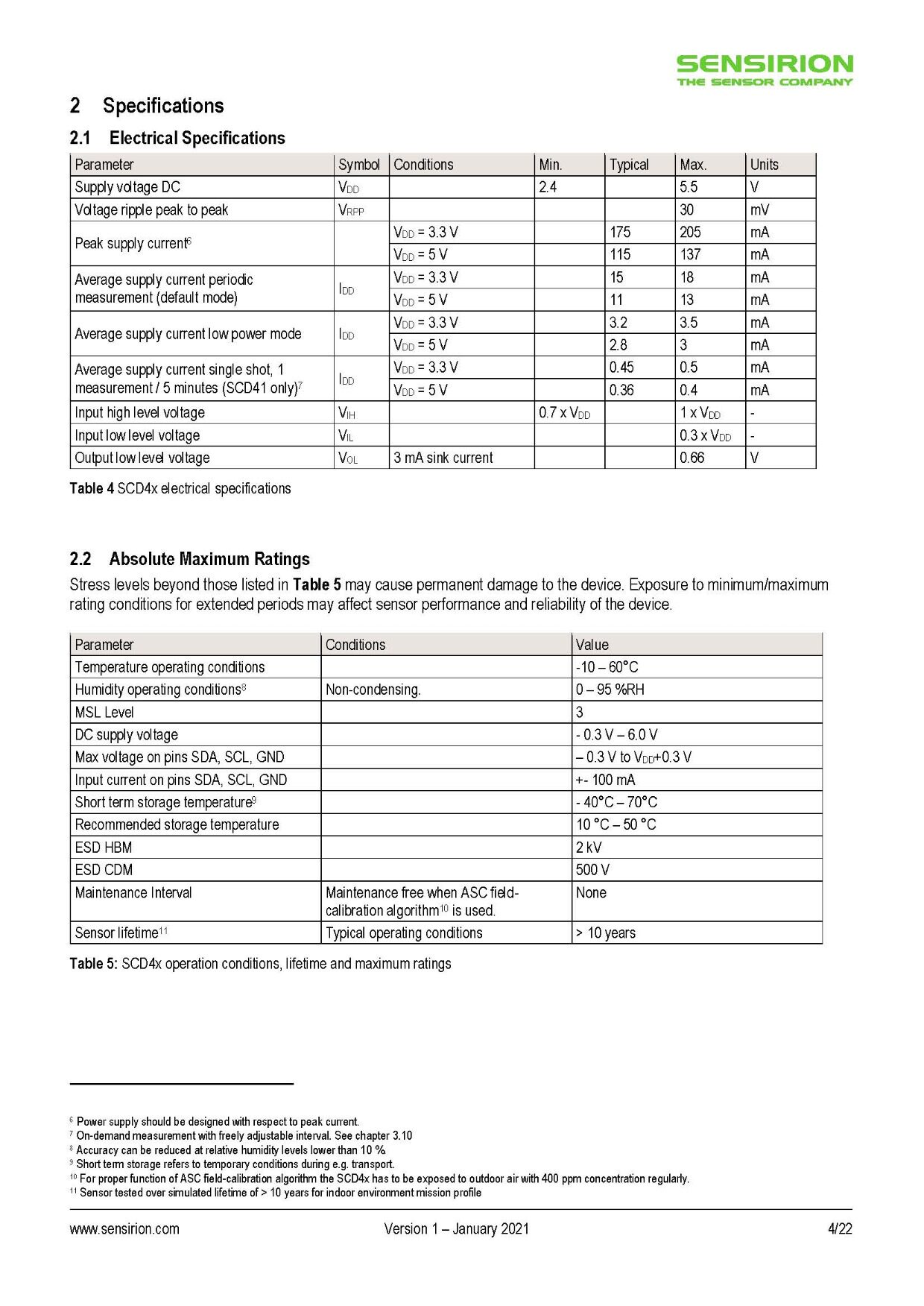 SENSIRION
THE SENSOR COMPANY

2 Specifications

2.1 Electrical Specifications

| Parameter | Symbol | Conditions | Min. | Typical | Max. | Units |
|---|---|---|---|---|---|---|
| Supply voltage DC | $V_{DD}$ |  | 2.4 |  | 5.5 | V |
| Voltage ripple peak to peak | $V_{RPP}$ |  |  |  | 30 | mV |
| Peak supply current$^{6}$ |  | $V_{DD}$ = 3.3 V |  | 175 | 205 | mA |
|  |  | $V_{DD}$ = 5 V |  | 115 | 137 | mA |
| Average supply current periodic measurement (default mode) | $I_{DD}$ | $V_{DD}$ = 3.3 V |  | 15 | 18 | mA |
|  |  | $V_{DD}$ = 5 V |  | 11 | 13 | mA |
| Average supply current low power mode | $I_{DD}$ | $V_{DD}$ = 3.3 V |  | 3.2 | 3.5 | mA |
|  |  | $V_{DD}$ = 5 V |  | 2.8 | 3 | mA |
| Average supply current single shot, 1 measurement / 5 minutes (SCD41 only)$^{7}$ | $I_{DD}$ | $V_{DD}$ = 3.3 V |  | 0.45 | 0.5 | mA |
|  |  | $V_{DD}$ = 5 V |  | 0.36 | 0.4 | mA |
| Input high level voltage | $V_{IH}$ |  | 0.7 x $V_{DD}$ |  | 1 x $V_{DD}$ | - |
| Input low level voltage | $V_{IL}$ |  |  |  | 0.3 x $V_{DD}$ | - |
| Output low level voltage | $V_{OL}$ | 3 mA sink current |  |  | 0.66 | V |

Table 4 SCD4x electrical specifications

2.2 Absolute Maximum Ratings

Stress levels beyond those listed in Table 5 may cause permanent damage to the device. Exposure to minimum/maximum rating conditions for extended periods may affect sensor performance and reliability of the device.

| Parameter | Conditions | Value |
|---|---|---|
| Temperature operating conditions |  | -10 – 60°C |
| Humidity operating conditions$^{8}$ | Non-condensing. | 0 – 95 %RH |
| MSL Level |  | 3 |
| DC supply voltage |  | - 0.3 V – 6.0 V |
| Max voltage on pins SDA, SCL, GND |  | – 0.3 V to $V_{DD}$+0.3 V |
| Input current on pins SDA, SCL, GND |  | +- 100 mA |
| Short term storage temperature$^{9}$ |  | - 40°C – 70°C |
| Recommended storage temperature |  | 10 °C – 50 °C |
| ESD HBM |  | 2 kV |
| ESD CDM |  | 500 V |
| Maintenance Interval | Maintenance free when ASC field-calibration algorithm$^{10}$ is used. | None |
| Sensor lifetime$^{11}$ | Typical operating conditions | > 10 years |

Table 5: SCD4x operation conditions, lifetime and maximum ratings

$^{6}$ Power supply should be designed with respect to peak current.
$^{7}$ On-demand measurement with freely adjustable interval. See chapter 3.10
$^{8}$ Accuracy can be reduced at relative humidity levels lower than 10 %.
$^{9}$ Short term storage refers to temporary conditions during e.g. transport.
$^{10}$ For proper function of ASC field-calibration algorithm the SCD4x has to be exposed to outdoor air with 400 ppm concentration regularly.
$^{11}$ Sensor tested over simulated lifetime of > 10 years for indoor environment mission profile

www.sensirion.com Version 1 – January 2021 4/22